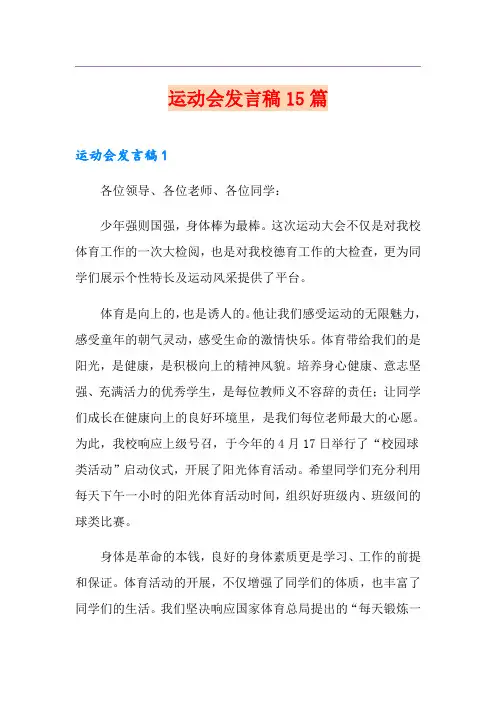 运动会发言稿15篇

运动会发言稿1

各位领导、各位老师、各位同学：

少年强则国强，身体棒为最棒。这次运动大会不仅是对我校体育工作的一次大检阅，也是对我校德育工作的大检查，更为同学们展示个性特长及运动风采提供了平台。

体育是向上的，也是诱人的。他让我们感受运动的无限魅力，感受童年的朝气灵动，感受生命的激情快乐。体育带给我们的是阳光，是健康，是积极向上的精神风貌。培养身心健康、意志坚强、充满活力的优秀学生，是每位教师义不容辞的责任；让同学们成长在健康向上的良好环境里，是我们每位老师最大的心愿。为此，我校响应上级号召，于今年的4月17日举行了“校园球类活动”启动仪式，开展了阳光体育活动。希望同学们充分利用每天下午一小时的阳光体育活动时间，组织好班级内、班级间的球类比赛。

身体是革命的本钱，良好的身体素质更是学习、工作的前提和保证。体育活动的开展，不仅增强了同学们的体质，也丰富了同学们的生活。我们坚决响应国家体育总局提出的“每天锻炼一